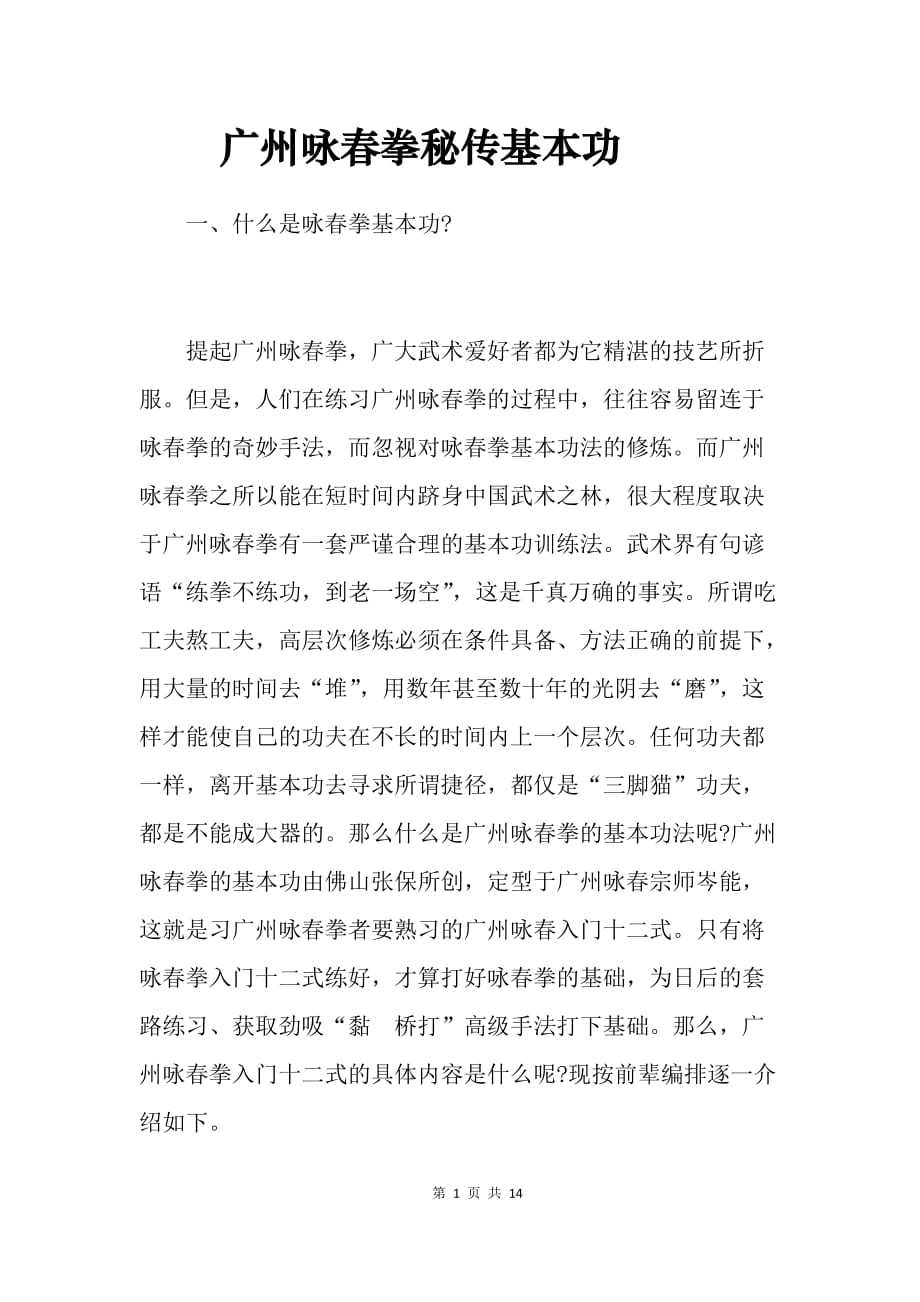 广州咏春拳秘传基本功

一、什么是咏春拳基本功?

提起广州咏春拳，广大武术爱好者都为它精湛的技艺所折服。但是，人们在练习广州咏春拳的过程中，往往容易留连于咏春拳的奇妙手法，而忽视对咏春拳基本功法的修炼。而广州咏春拳之所以能在短时间内跻身中国武术之林，很大程度取决于广州咏春拳有一套严谨合理的基本功训练法。武术界有句谚语“练拳不练功，到老一场空”，这是千真万确的事实。所谓吃工夫熬工夫，高层次修炼必须在条件具备、方法正确的前提下，用大量的时间去“堆”，用数年甚至数十年的光阴去“磨”，这样才能使自己的功夫在不长的时间内上一个层次。任何功夫都一样，离开基本功去寻求所谓捷径，都仅是“三脚猫”功夫，都是不能成大器的。那么什么是广州咏春拳的基本功法呢?广州咏春拳的基本功由佛山张保所创，定型于广州咏春宗师岑能，这就是习广州咏春拳者要熟习的广州咏春入门十二式。只有将咏春拳入门十二式练好，才算打好咏春拳的基础，为日后的套路练习、获取劲吸“黏　桥打”高级手法打下基础。那么，广州咏春拳入门十二式的具体内容是什么呢?现按前辈编排逐一介绍如下。

第 1 页 共 14